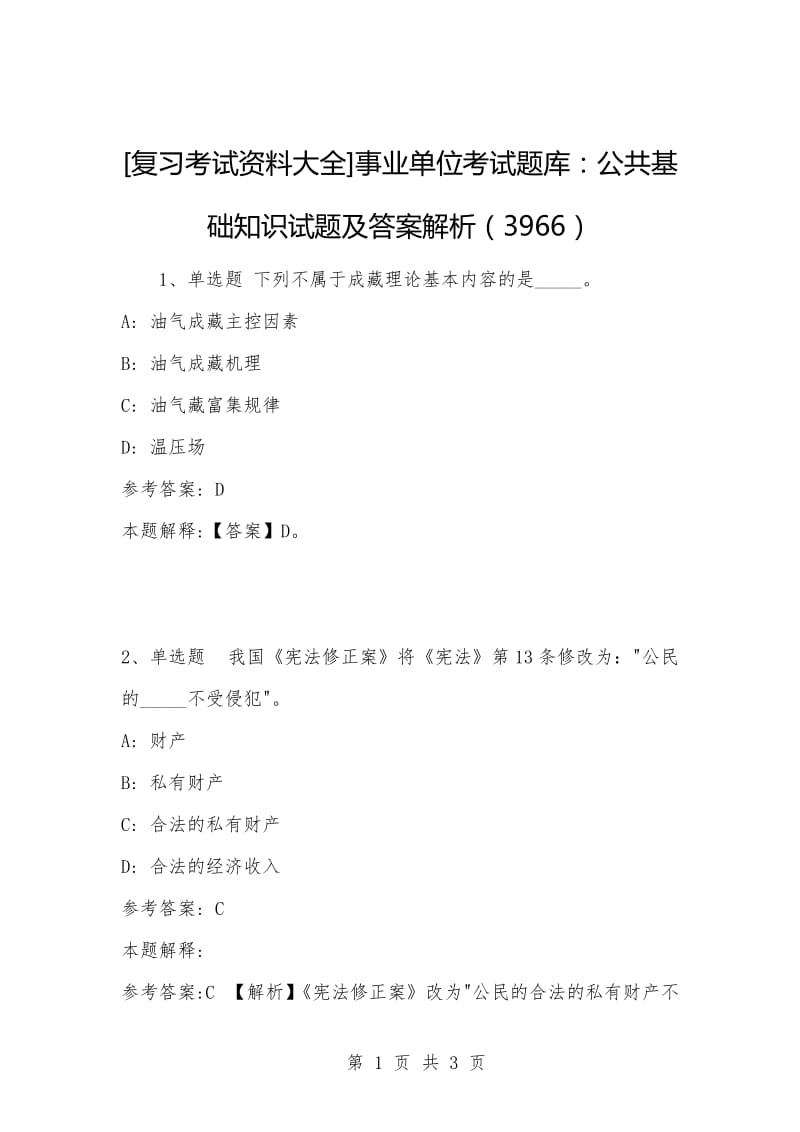 [复习考试资料大全]事业单位考试题库：公共基础知识试题及答案解析（3966）

1、单选题 下列不属于成藏理论基本内容的是_____。

A: 油气成藏主控因素

B: 油气成藏机理

C: 油气藏富集规律

D: 温压场

参考答案: D

本题解释:【答案】D。

2、单选题 我国《宪法修正案》将《宪法》第13条修改为:"公民的_____不受侵犯"。

A: 财产

B: 私有财产

C: 合法的私有财产

D: 合法的经济收入

参考答案: C

本题解释:

参考答案:C 【解析】《宪法修正案》改为"公民的合法的私有财产不

第 1 页 共 3 页